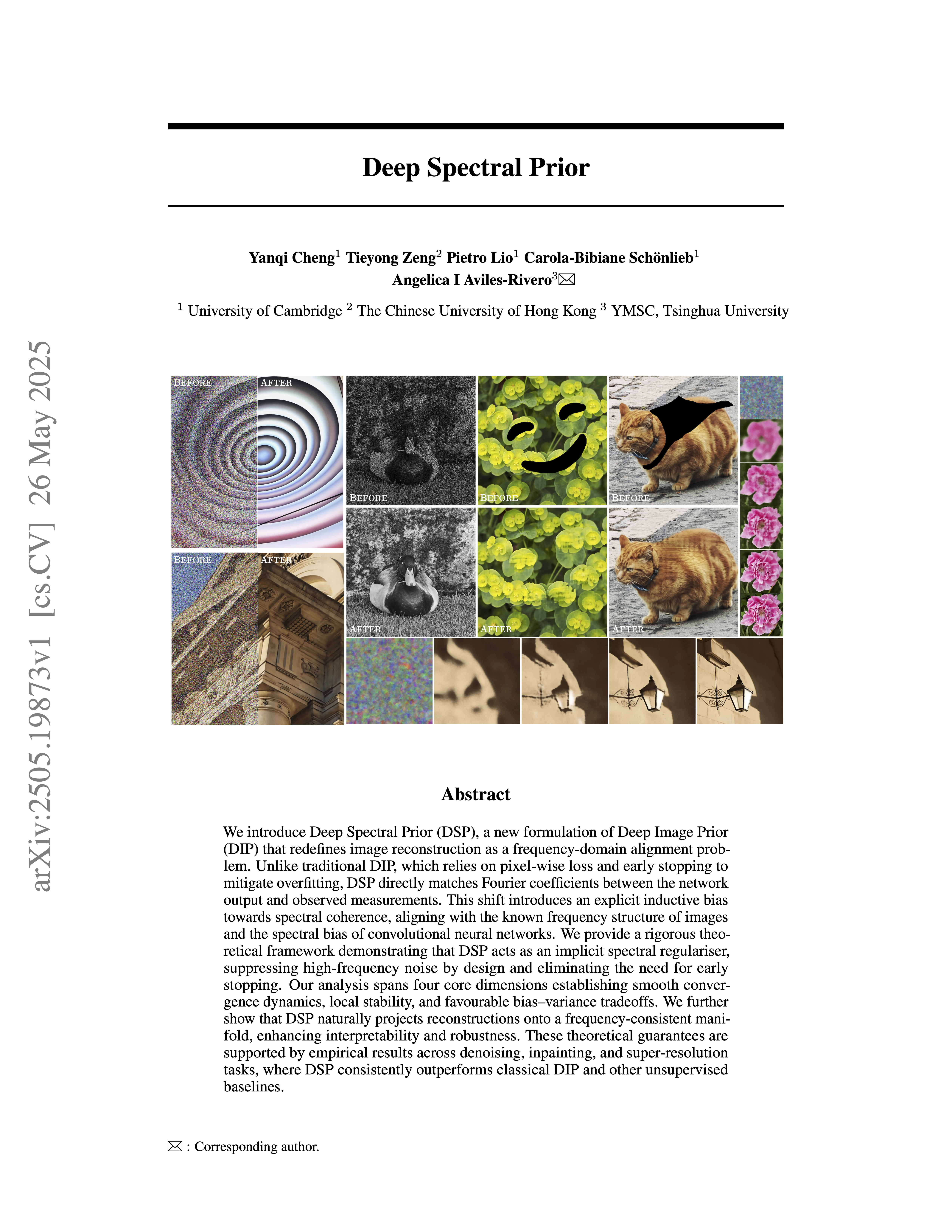 arXiv:2505.19873v1 [cs.CV] 26 May 2025

Deep Spectral Prior

Yanqi Cheng$^1$ Tieyong Zeng$^2$ Pietro Lio$^1$ Carola-Bibiane Schönlieb$^1$
Angelica I Aviles-Rivero$^3$✉

$^1$ University of Cambridge $^2$ The Chinese University of Hong Kong $^3$ YMSC, Tsinghua University

BEFORE AFTER

BEFORE AFTER

BEFORE BEFORE BEFORE

AFTER AFTER AFTER

Abstract

We introduce Deep Spectral Prior (DSP), a new formulation of Deep Image Prior (DIP) that redefines image reconstruction as a frequency-domain alignment problem. Unlike traditional DIP, which relies on pixel-wise loss and early stopping to mitigate overfitting, DSP directly matches Fourier coefficients between the network output and observed measurements. This shift introduces an explicit inductive bias towards spectral coherence, aligning with the known frequency structure of images and the spectral bias of convolutional neural networks. We provide a rigorous theoretical framework demonstrating that DSP acts as an implicit spectral regulariser, suppressing high-frequency noise by design and eliminating the need for early stopping. Our analysis spans four core dimensions establishing smooth convergence dynamics, local stability, and favourable bias–variance tradeoffs. We further show that DSP naturally projects reconstructions onto a frequency-consistent manifold, enhancing interpretability and robustness. These theoretical guarantees are supported by empirical results across denoising, inpainting, and super-resolution tasks, where DSP consistently outperforms classical DIP and other unsupervised baselines.

✉ : Corresponding author.